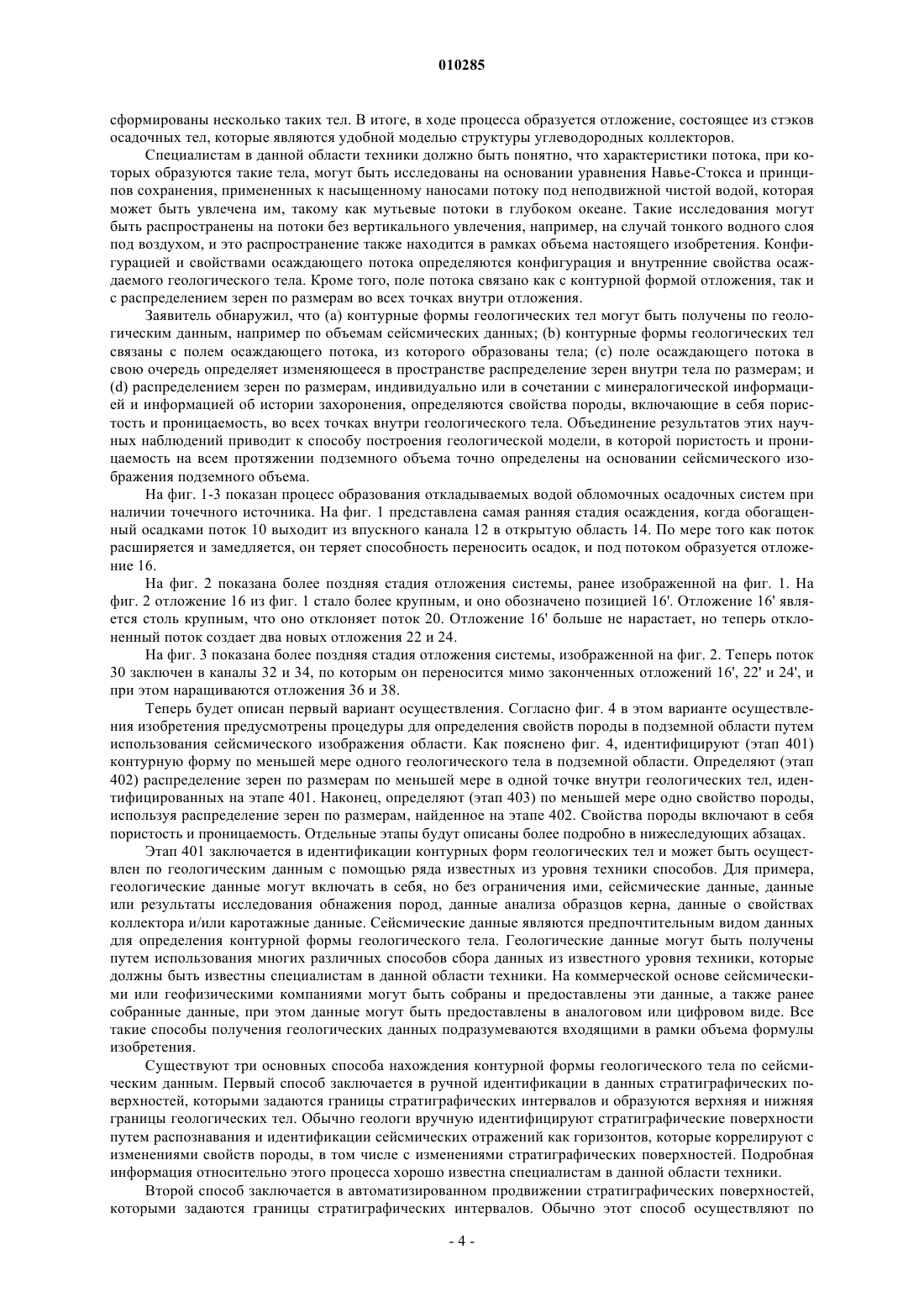 010285

сформированы несколько таких тел. В итоге, в ходе процесса образуется отложение, состоящее из стэков осадочных тел, которые являются удобной моделью структуры углеводородных коллекторов.

Специалистам в данной области техники должно быть понятно, что характеристики потока, при которых образуются такие тела, могут быть исследованы на основании уравнения Навье-Стокса и принципов сохранения, примененных к насыщенному наносами потоку под неподвижной чистой водой, которая может быть увлечена им, такому как мутьевые потоки в глубоком океане. Такие исследования могут быть распространены на потоки без вертикального увлечения, например, на случай тонкого водного слоя под воздухом, и это распространение также находится в рамках объема настоящего изобретения. Конфигурацией и свойствами осаждающего потока определяются конфигурация и внутренние свойства осаждаемого геологического тела. Кроме того, поле потока связано как с контурной формой отложения, так и с распределением зерен по размерам во всех точках внутри отложения.

Заявитель обнаружил, что (а) контурные формы геологических тел могут быть получены по геологическим данным, например по объемам сейсмических данных; (b) контурные формы геологических тел связаны с полем осаждающего потока, из которого образованы тела; (с) поле осаждающего потока в свою очередь определяет изменяющееся в пространстве распределение зерен внутри тела по размерам; и (d) распределением зерен по размерам, индивидуально или в сочетании с минералогической информацией и информацией об истории захоронения, определяются свойства породы, включающие в себя пористость и проницаемость, во всех точках внутри геологического тела. Объединение результатов этих научных наблюдений приводит к способу построения геологической модели, в которой пористость и проницаемость на всем протяжении подземного объема точно определены на основании сейсмического изображения подземного объема.

На фиг. 1-3 показан процесс образования откладываемых водой обломочных осадочных систем при наличии точечного источника. На фиг. 1 представлена самая ранняя стадия осаждения, когда обогащенный осадками поток 10 выходит из впускного канала 12 в открытую область 14. По мере того как поток расширяется и замедляется, он теряет способность переносить осадок, и под потоком образуется отложение 16.

На фиг. 2 показана более поздняя стадия отложения системы, ранее изображенной на фиг. 1. На фиг. 2 отложение 16 из фиг. 1 стало более крупным, и оно обозначено позицией 16'. Отложение 16' является столь крупным, что оно отклоняет поток 20. Отложение 16' больше не нарастает, но теперь отклоненный поток создает два новых отложения 22 и 24.

На фиг. 3 показана более поздняя стадия отложения системы, изображенной на фиг. 2. Теперь поток 30 заключен в каналы 32 и 34, по которым он переносится мимо законченных отложений 16', 22' и 24', и при этом наращиваются отложения 36 и 38.

Теперь будет описан первый вариант осуществления. Согласно фиг. 4 в этом варианте осуществления изобретения предусмотрены процедуры для определения свойств породы в подземной области путем использования сейсмического изображения области. Как пояснено фиг. 4, идентифицируют (этап 401) контурную форму по меньшей мере одного геологического тела в подземной области. Определяют (этап 402) распределение зерен по размерам по меньшей мере в одной точке внутри геологических тел, идентифицированных на этапе 401. Наконец, определяют (этап 403) по меньшей мере одно свойство породы, используя распределение зерен по размерам, найденное на этапе 402. Свойства породы включают в себя пористость и проницаемость. Отдельные этапы будут описаны более подробно в нижеследующих абзацах.

Этап 401 заключается в идентификации контурных форм геологических тел и может быть осуществлен по геологическим данным с помощью ряда известных из уровня техники способов. Для примера, геологические данные могут включать в себя, но без ограничения ими, сейсмические данные, данные или результаты исследования обнажения пород, данные анализа образцов керна, данные о свойствах коллектора и/или каротажные данные. Сейсмические данные являются предпочтительным видом данных для определения контурной формы геологического тела. Геологические данные могут быть получены путем использования многих различных способов сбора данных из известного уровня техники, которые должны быть известны специалистам в данной области техники. На коммерческой основе сейсмическими или геофизическими компаниями могут быть собраны и предоставлены эти данные, а также ранее собранные данные, при этом данные могут быть предоставлены в аналоговом или цифровом виде. Все такие способы получения геологических данных подразумеваются входящими в рамки объема формулы изобретения.

Существуют три основных способа нахождения контурной формы геологического тела по сейсмическим данным. Первый способ заключается в ручной идентификации в данных стратиграфических поверхностей, которыми задаются границы стратиграфических интервалов и образуются верхняя и нижняя границы геологических тел. Обычно геологи вручную идентифицируют стратиграфические поверхности путем распознавания и идентификации сейсмических отражений как горизонтов, которые коррелируют с изменениями свойств породы, в том числе с изменениями стратиграфических поверхностей. Подробная информация относительно этого процесса хорошо известна специалистам в данной области техники.

Второй способ заключается в автоматизированном продвижении стратиграфических поверхностей, которыми задаются границы стратиграфических интервалов. Обычно этот способ осуществляют по

- 4 -